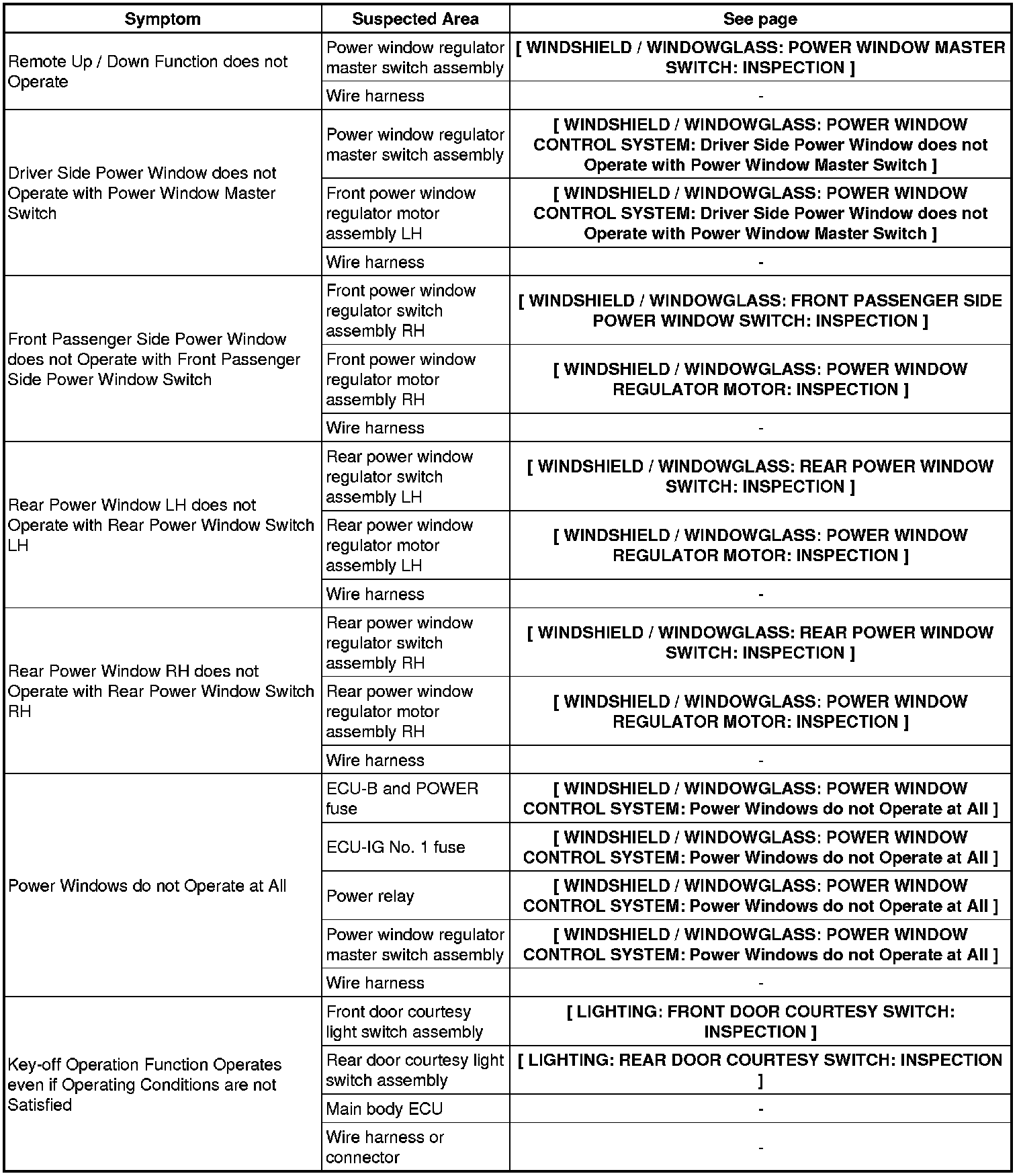 | Symptom | Suspected Area | See page |
|---|---|---|
| Remote Up / Down Function does not Operate | Power window regulator master switch assembly | [ WINDSHIELD / WINDOWGLASS: POWER WINDOW MASTER SWITCH: INSPECTION ] |
| | Wire harness | - |
| Driver Side Power Window does not Operate with Power Window Master Switch | Power window regulator master switch assembly | [ WINDSHIELD / WINDOWGLASS: POWER WINDOW CONTROL SYSTEM: Driver Side Power Window does not Operate with Power Window Master Switch ] |
| | Front power window regulator motor assembly LH | [ WINDSHIELD / WINDOWGLASS: POWER WINDOW CONTROL SYSTEM: Driver Side Power Window does not Operate with Power Window Master Switch ] |
| | Wire harness | - |
| Front Passenger Side Power Window does not Operate with Front Passenger Side Power Window Switch | Front power window regulator switch assembly RH | [ WINDSHIELD / WINDOWGLASS: FRONT PASSENGER SIDE POWER WINDOW SWITCH: INSPECTION ] |
| | Front power window regulator motor assembly RH | [ WINDSHIELD / WINDOWGLASS: POWER WINDOW REGULATOR MOTOR: INSPECTION ] |
| | Wire harness | - |
| Rear Power Window LH does not Operate with Rear Power Window Switch LH | Rear power window regulator switch assembly LH | [ WINDSHIELD / WINDOWGLASS: REAR POWER WINDOW SWITCH: INSPECTION ] |
| | Rear power window regulator motor assembly LH | [ WINDSHIELD / WINDOWGLASS: POWER WINDOW REGULATOR MOTOR: INSPECTION ] |
| | Wire harness | - |
| Rear Power Window RH does not Operate with Rear Power Window Switch RH | Rear power window regulator switch assembly RH | [ WINDSHIELD / WINDOWGLASS: REAR POWER WINDOW SWITCH: INSPECTION ] |
| | Rear power window regulator motor assembly RH | [ WINDSHIELD / WINDOWGLASS: POWER WINDOW REGULATOR MOTOR: INSPECTION ] |
| | Wire harness | - |
| Power Windows do not Operate at All | ECU-B and POWER fuse | [ WINDSHIELD / WINDOWGLASS: POWER WINDOW CONTROL SYSTEM: Power Windows do not Operate at All ] |
| | ECU-IG No. 1 fuse | [ WINDSHIELD / WINDOWGLASS: POWER WINDOW CONTROL SYSTEM: Power Windows do not Operate at All ] |
| | Power relay | [ WINDSHIELD / WINDOWGLASS: POWER WINDOW CONTROL SYSTEM: Power Windows do not Operate at All ] |
| | Power window regulator master switch assembly | [ WINDSHIELD / WINDOWGLASS: POWER WINDOW CONTROL SYSTEM: Power Windows do not Operate at All ] |
| | Wire harness | - |
| Key-off Operation Function Operates even if Operating Conditions are not Satisfied | Front door courtesy light switch assembly | [ LIGHTING: FRONT DOOR COURTESY SWITCH: INSPECTION ] |
| | Rear door courtesy light switch assembly | [ LIGHTING: REAR DOOR COURTESY SWITCH: INSPECTION ] |
| | Main body ECU | - |
| | Wire harness or connector | - |